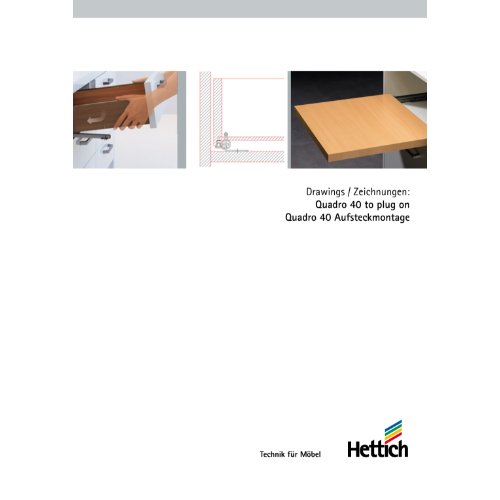 Drawings / Zeichnungen:
Quadro 40 to plug on
Quadro 40 Aufsteckmontage

Technik für Möbel

Hettich